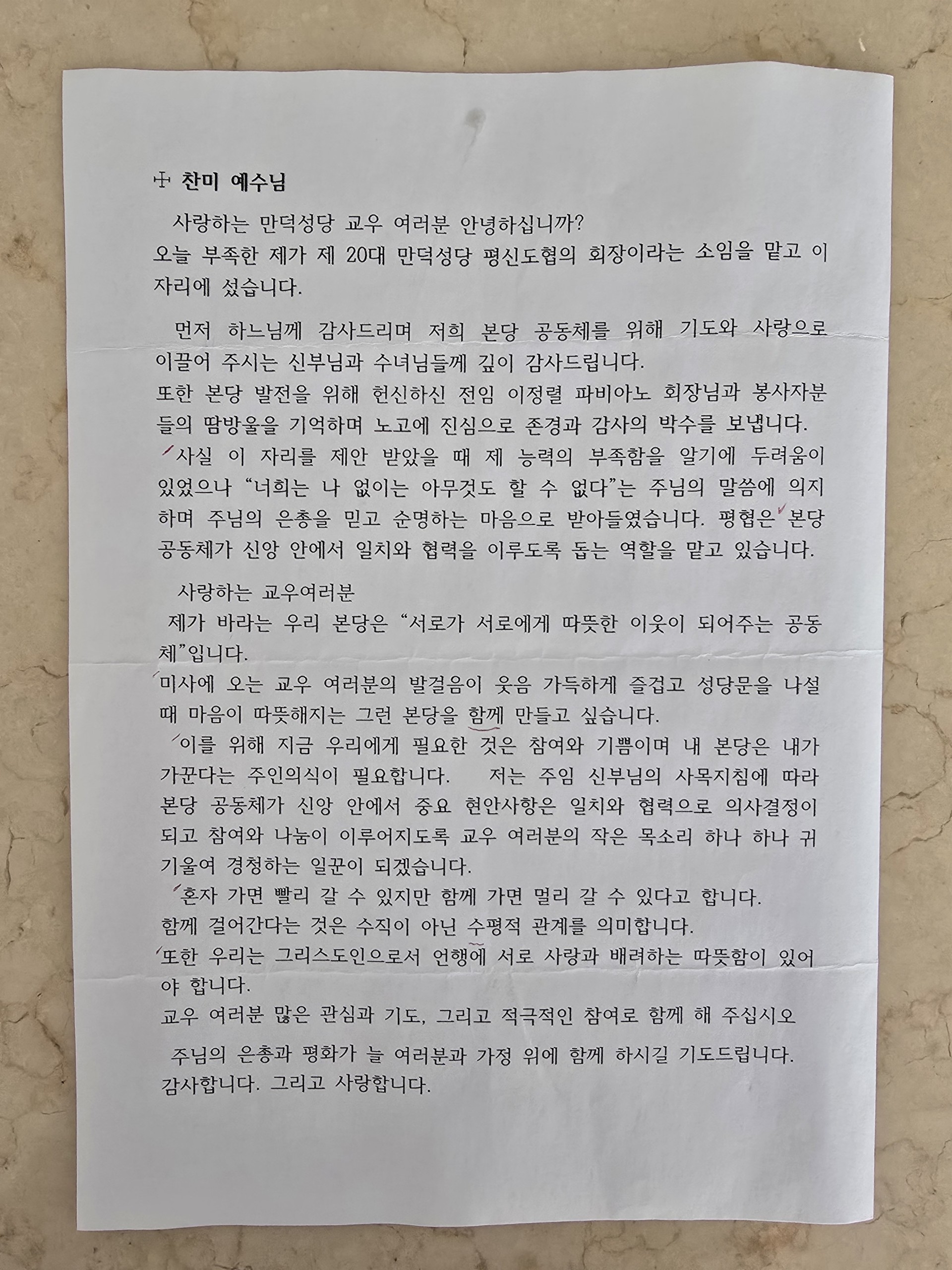 ☩ 찬미 예수님

사랑하는 만덕성당 교우 여러분 안녕하십니까?
오늘 부족한 제가 제 20대 만덕성당 평신도협의 회장이라는 소임을 맡고 이 자리에 섰습니다.

먼저 하느님께 감사드리며 저희 본당 공동체를 위해 기도와 사랑으로 이끌어 주시는 신부님과 수녀님들께 깊이 감사드립니다.
또한 본당 발전을 위해 헌신하신 전임 이정렬 파비아노 회장님과 봉사자분들의 땀방울을 기억하며 노고에 진심으로 존경과 감사의 박수를 보냅니다.
사실 이 자리를 제안 받았을 때 제 능력의 부족함을 알기에 두려움이 있었으나 "너희는 나 없이는 아무것도 할 수 없다"는 주님의 말씀에 의지하며 주님의 은총을 믿고 순명하는 마음으로 받아들였습니다. 평협은 본당 공동체가 신앙 안에서 일치와 협력을 이루도록 돕는 역할을 맡고 있습니다.

사랑하는 교우여러분
제가 바라는 우리 본당은 "서로가 서로에게 따뜻한 이웃이 되어주는 공동체"입니다.
미사에 오는 교우 여러분의 발걸음이 웃음 가득하게 즐겁고 성당문을 나설 때 마음이 따뜻해지는 그런 본당을 함께 만들고 싶습니다.
이를 위해 지금 우리에게 필요한 것은 참여와 기쁨이며 내 본당은 내가 가꾼다는 주인의식이 필요합니다. 저는 주임 신부님의 사목지침에 따라 본당 공동체가 신앙 안에서 중요 현안사항은 일치와 협력으로 의사결정이 되고 참여와 나눔이 이루어지도록 교우 여러분의 작은 목소리 하나 하나 귀 기울여 경청하는 일꾼이 되겠습니다.
혼자 가면 빨리 갈 수 있지만 함께 가면 멀리 갈 수 있다고 합니다.
함께 걸어간다는 것은 수직이 아닌 수평적 관계를 의미합니다.
또한 우리는 그리스도인으로서 언행에 서로 사랑과 배려하는 따뜻함이 있어야 합니다.
교우 여러분 많은 관심과 기도, 그리고 적극적인 참여로 함께 해 주십시오

주님의 은총과 평화가 늘 여러분과 가정 위에 함께 하시길 기도드립니다.
감사합니다. 그리고 사랑합니다.